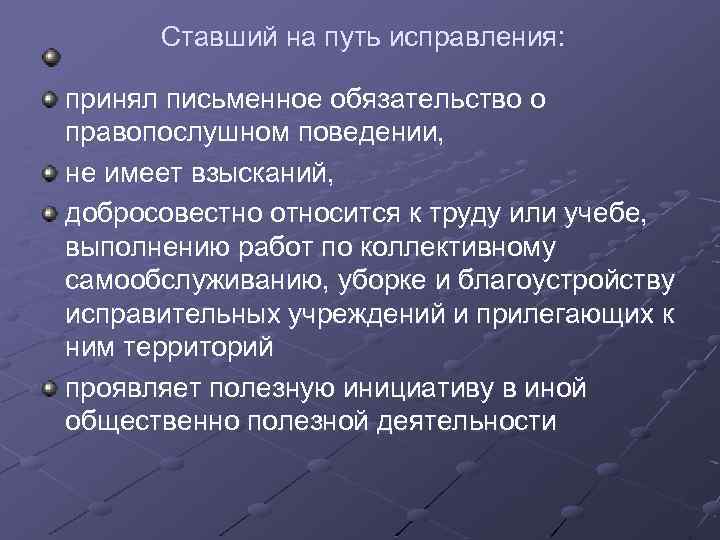 Ставший на путь исправления:

принял письменное обязательство о правопослушном поведении,

не имеет взысканий,

добросовестно относится к труду или учебе, выполнению работ по коллективному самообслуживанию, уборке и благоустройству исправительных учреждений и прилегающих к ним территорий

проявляет полезную инициативу в иной общественно полезной деятельности